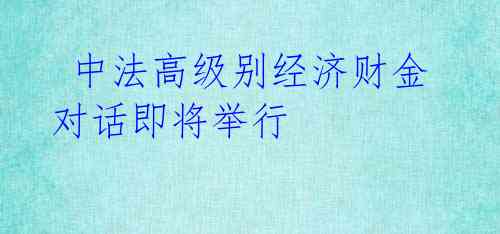 中法高级别经济财金对话即将举行